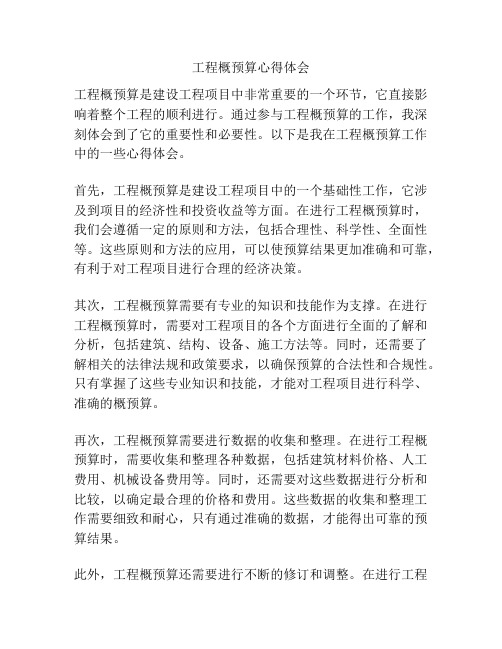 工程概预算心得体会

工程概预算是建设工程项目中非常重要的一个环节，它直接影响着整个工程的顺利进行。通过参与工程概预算的工作，我深刻体会到了它的重要性和必要性。以下是我在工程概预算工作中的一些心得体会。

首先，工程概预算是建设工程项目中的一个基础性工作，它涉及到项目的经济性和投资收益等方面。在进行工程概预算时，我们会遵循一定的原则和方法，包括合理性、科学性、全面性等。这些原则和方法的应用，可以使预算结果更加准确和可靠，有利于对工程项目进行合理的经济决策。

其次，工程概预算需要有专业的知识和技能作为支撑。在进行工程概预算时，需要对工程项目的各个方面进行全面的了解和分析，包括建筑、结构、设备、施工方法等。同时，还需要了解相关的法律法规和政策要求，以确保预算的合法性和合规性。只有掌握了这些专业知识和技能，才能对工程项目进行科学、准确的概预算。

再次，工程概预算需要进行数据的收集和整理。在进行工程概预算时，需要收集和整理各种数据，包括建筑材料价格、人工费用、机械设备费用等。同时，还需要对这些数据进行分析和比较，以确定最合理的价格和费用。这些数据的收集和整理工作需要细致和耐心，只有通过准确的数据，才能得出可靠的预算结果。

此外，工程概预算还需要进行不断的修订和调整。在进行工程